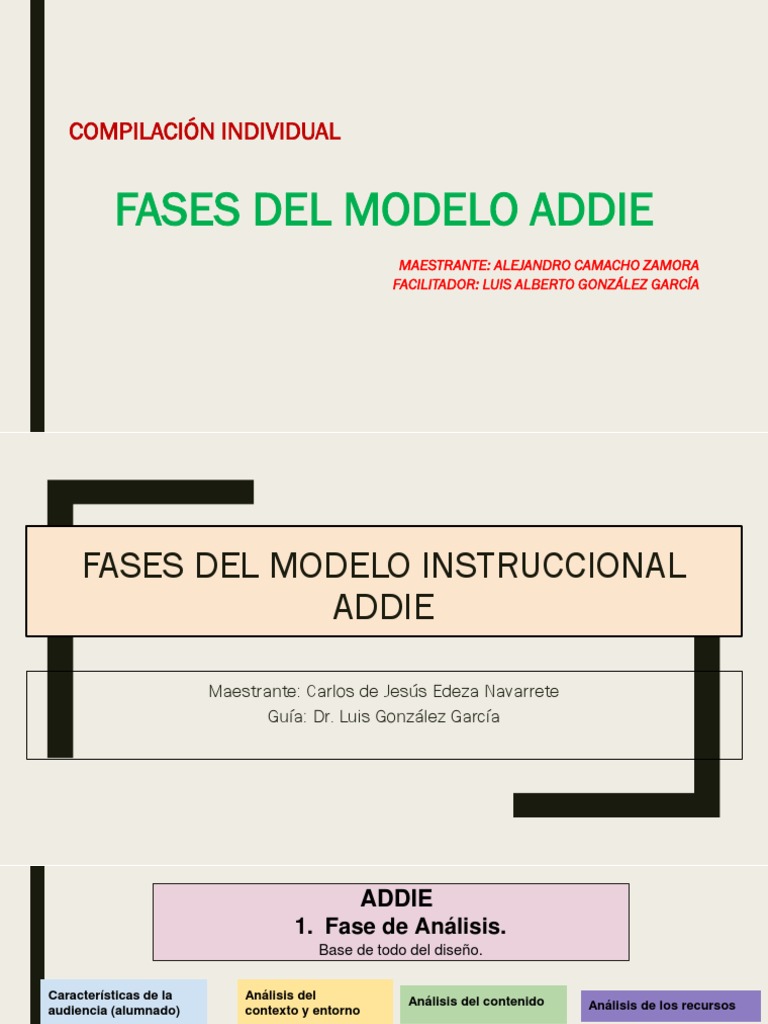 COMPILACIÓN INDIVIDUAL

FASES DEL MODELO ADDIE

MAESTRANTE: ALEJANDRO CAMACHO ZAMORA
FACILITADOR: LUIS ALBERTO GONZÁLEZ GARCÍA

FASES DEL MODELO INSTRUCCIONAL ADDIE

Maestrante: Carlos de Jesús Edeza Navarrete
Guía: Dr. Luis González García

ADDIE
1. Fase de Análisis.
Base de todo del diseño.

Características de la audiencia (alumnado)

Análisis del contexto y entorno

Análisis del contenido

Análisis de los recursos